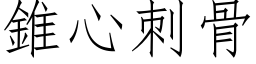 錐心刺骨